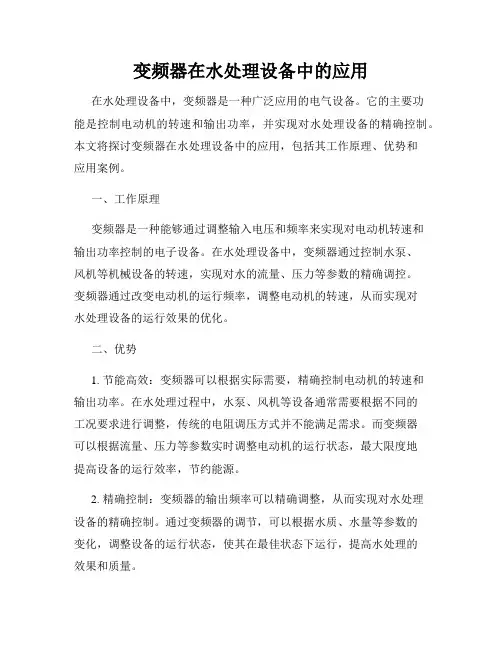 变频器在水处理设备中的应用

在水处理设备中，变频器是一种广泛应用的电气设备。它的主要功能是控制电动机的转速和输出功率，并实现对水处理设备的精确控制。本文将探讨变频器在水处理设备中的应用，包括其工作原理、优势和应用案例。

一、工作原理

变频器是一种能够通过调整输入电压和频率来实现对电动机转速和输出功率控制的电子设备。在水处理设备中，变频器通过控制水泵、风机等机械设备的转速，实现对水的流量、压力等参数的精确调控。变频器通过改变电动机的运行频率，调整电动机的转速，从而实现对水处理设备的运行效果的优化。

二、优势

1. 节能高效：变频器可以根据实际需要，精确控制电动机的转速和输出功率。在水处理过程中，水泵、风机等设备通常需要根据不同的工况要求进行调整，传统的电阻调压方式并不能满足需求。而变频器可以根据流量、压力等参数实时调整电动机的运行状态，最大限度地提高设备的运行效率，节约能源。

2. 精确控制：变频器的输出频率可以精确调整，从而实现对水处理设备的精确控制。通过变频器的调节，可以根据水质、水量等参数的变化，调整设备的运行状态，使其在最佳状态下运行，提高水处理的效果和质量。